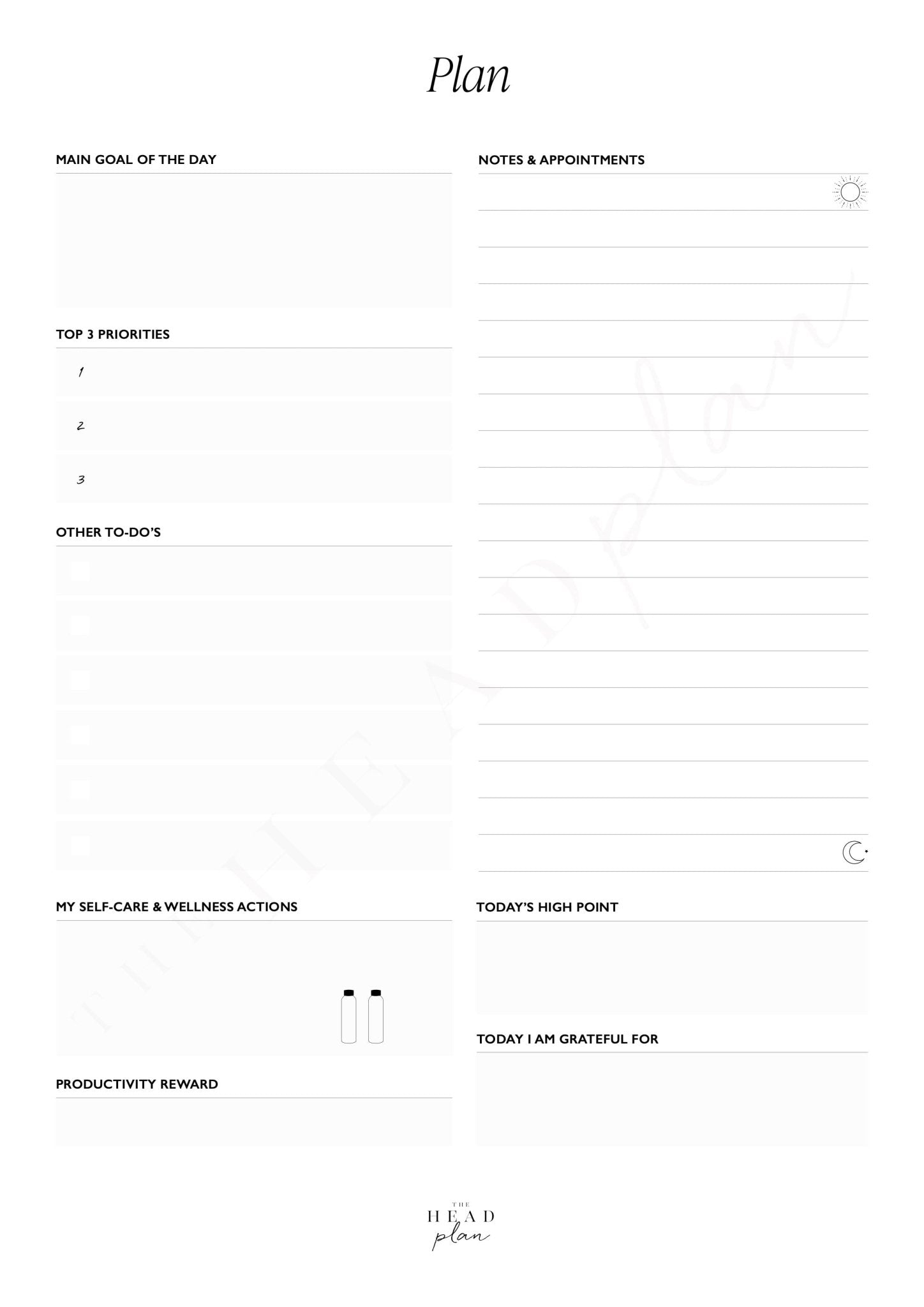 Plan

MAIN GOAL OF THE DAY

TOP 3 PRIORITIES

1

2

3

OTHER TO-DO'S

MY SELF-CARE & WELLNESS ACTIONS

PRODUCTIVITY REWARD

NOTES & APPOINTMENTS

TODAY'S HIGH POINT

TODAY I AM GRATEFUL FOR

THE HEAD plan

THE HEAD plan